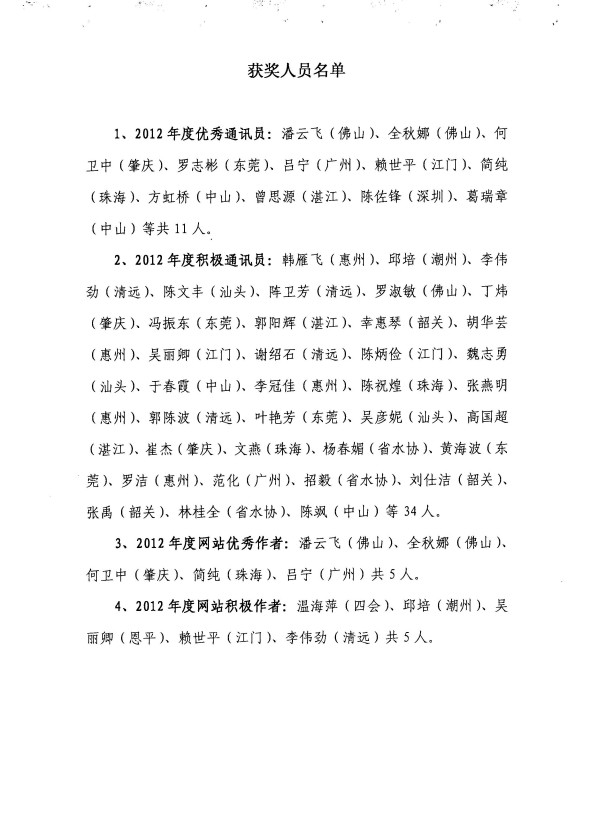 获奖人员名单

1、2012 年度优秀通讯员：潘云飞（佛山）、全秋娜（佛山）、何卫中（肇庆）、罗志彬（东莞）、吕宁（广州）、赖世平（江门）、简纯（珠海）、方虹桥（中山）、曾思源（湛江）、陈佐锋（深圳）、葛瑞章（中山）等共 11 人。

2、2012 年度积极通讯员：韩雁飞（惠州）、邱培（潮州）、李伟劲（清远）、陈文丰（汕头）、阵卫芳（清远）、罗淑敏（佛山）、丁炜（肇庆）、冯振东（东莞）、郭阳辉（湛江）、幸惠琴（韶关）、胡华芸（惠州）、吴丽卿（江门）、谢绍石（清远）、陈炳俭（江门）、魏志勇（汕头）、于春霞（中山）、李冠佳（惠州）、陈祝煌（珠海）、张燕明（惠州）、郭陈波（清远）、叶艳芳（东莞）、吴彦妮（汕头）、高国超（湛江）、崔杰（肇庆）、文燕（珠海）、杨春媚（省水协）、黄海波（东莞）、罗洁（惠州）、范化（广州）、招毅（省水协）、刘仕洁（韶关）、张禹（韶关）、林桂全（省水协）、陈飒（中山）等 34 人。

3、2012 年度网站优秀作者：潘云飞（佛山）、全秋娜（佛山）、何卫中（肇庆）、简纯（珠海）、吕宁（广州）共 5 人。

4、2012 年度网站积极作者：温海萍（四会）、邱培（潮州）、吴丽卿（恩平）、赖世平（江门）、李伟劲（清远）共 5 人。